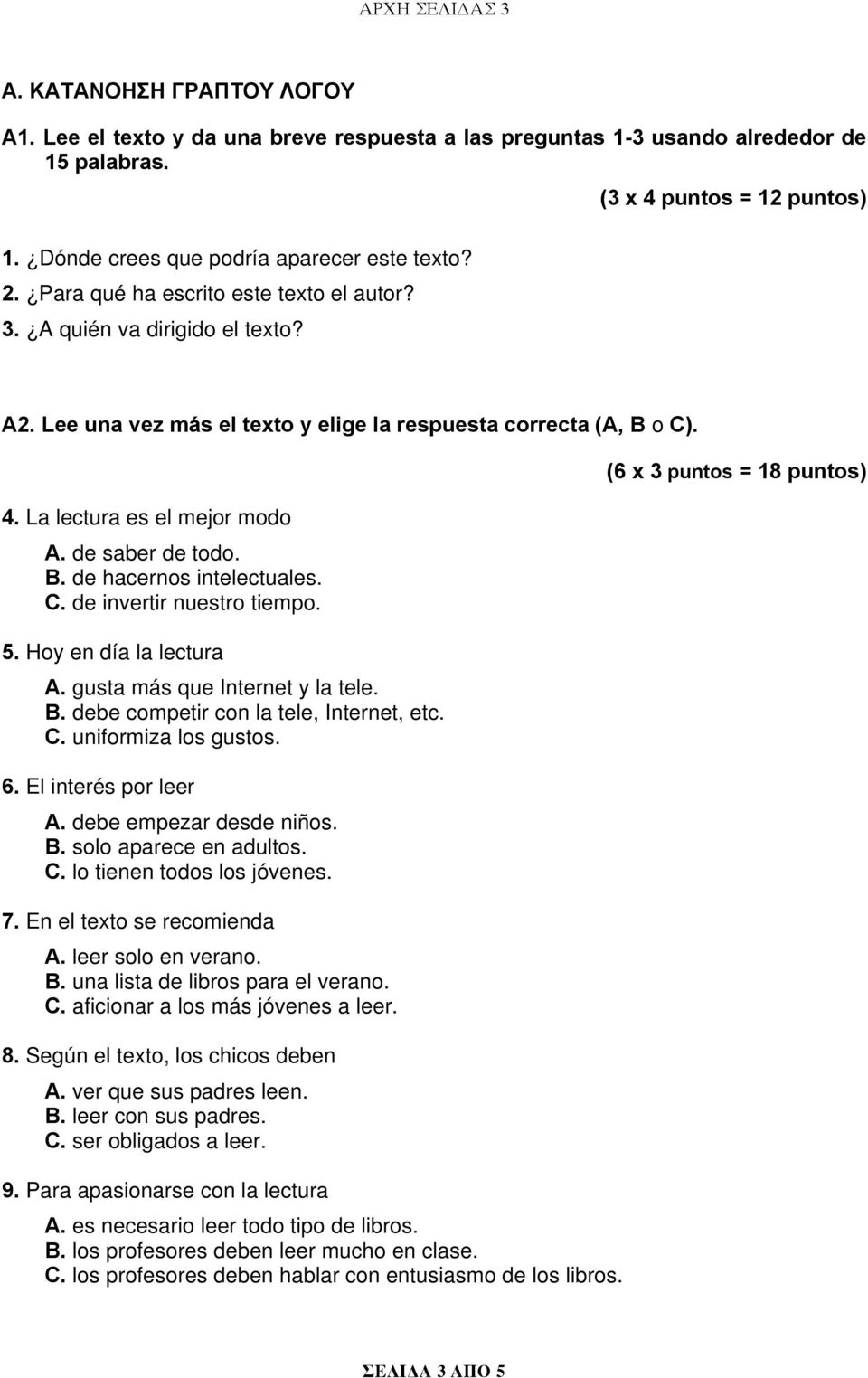 ΑΡΧΗ ΣΕΛΙΔΑΣ 3

Α. ΚΑΤΑΝΟΗΣΗ ΓΡΑΠΤΟΥ ΛΟΓΟΥ

A1. Lee el texto y da una breve respuesta a las preguntas 1-3 usando alrededor de 15 palabras.

(3 x 4 puntos = 12 puntos)

1. ¿Dónde crees que podría aparecer este texto?
2. ¿Para qué ha escrito este texto el autor?
3. ¿A quién va dirigido el texto?

A2. Lee una vez más el texto y elige la respuesta correcta (A, B o C).

(6 x 3 puntos = 18 puntos)

4. La lectura es el mejor modo
A. de saber de todo.
B. de hacernos intelectuales.
C. de invertir nuestro tiempo.

5. Hoy en día la lectura
A. gusta más que Internet y la tele.
B. debe competir con la tele, Internet, etc.
C. uniformiza los gustos.

6. El interés por leer
A. debe empezar desde niños.
B. solo aparece en adultos.
C. lo tienen todos los jóvenes.

7. En el texto se recomienda
A. leer solo en verano.
B. una lista de libros para el verano.
C. aficionar a los más jóvenes a leer.

8. Según el texto, los chicos deben
A. ver que sus padres leen.
B. leer con sus padres.
C. ser obligados a leer.

9. Para apasionarse con la lectura
A. es necesario leer todo tipo de libros.
B. los profesores deben leer mucho en clase.
C. los profesores deben hablar con entusiasmo de los libros.

ΣΕΛΙΔΑ 3 ΑΠΟ 5